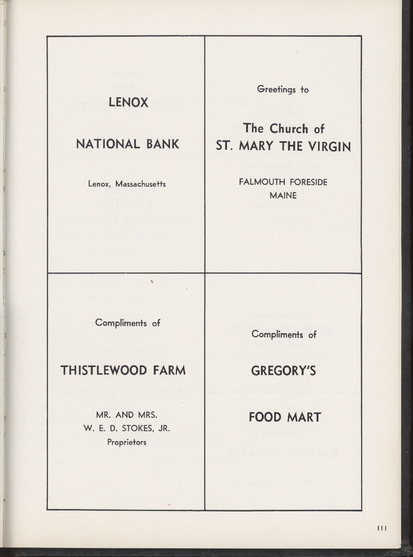 LENOX

NATIONAL BANK

Lenox, Massachusetts

Greetings to

The Church of
ST. MARY THE VIRGIN

FALMOUTH FORESIDE
MAINE

Compliments of

THISTLEWOOD FARM

MR. AND MRS.
W. E. D. STOKES, JR.
Proprietors

Compliments of

GREGORY'S

FOOD MART

111